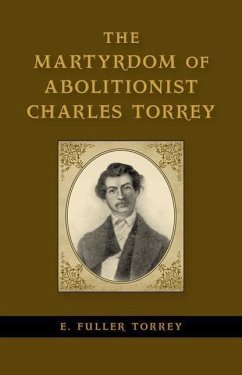 THE
MARTYRDOM OF
ABOLITIONIST
CHARLES TORREY

E. FULLER TORREY